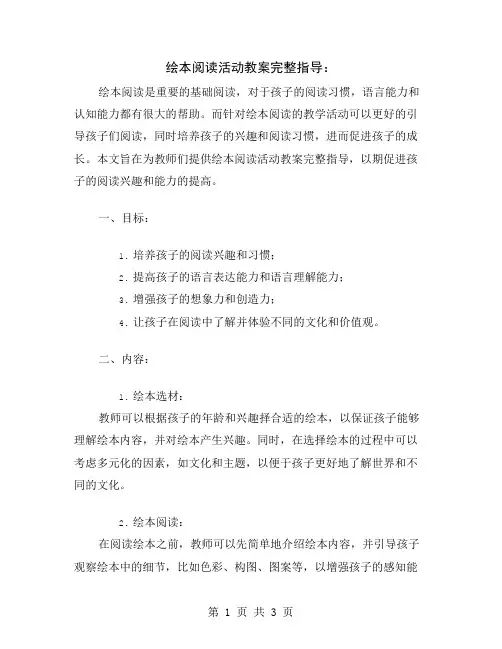 绘本阅读活动教案完整指导：

绘本阅读是重要的基础阅读，对于孩子的阅读习惯，语言能力和认知能力都有很大的帮助。而针对绘本阅读的教学活动可以更好的引导孩子们阅读，同时培养孩子的兴趣和阅读习惯，进而促进孩子的成长。本文旨在为教师们提供绘本阅读活动教案完整指导，以期促进孩子的阅读兴趣和能力的提高。

一、目标：

1. 培养孩子的阅读兴趣和习惯；

2. 提高孩子的语言表达能力和语言理解能力；

3. 增强孩子的想象力和创造力；

4. 让孩子在阅读中了解并体验不同的文化和价值观。

二、内容：

1. 绘本选材：

教师可以根据孩子的年龄和兴趣择合适的绘本，以保证孩子能够理解绘本内容，并对绘本产生兴趣。同时，在选择绘本的过程中可以考虑多元化的因素，如文化和主题，以便于孩子更好地了解世界和不同的文化。

2. 绘本阅读：

在阅读绘本之前，教师可以先简单地介绍绘本内容，并引导孩子观察绘本中的细节，比如色彩、构图、图案等，以增强孩子的感知能

第 1 页 共 3 页